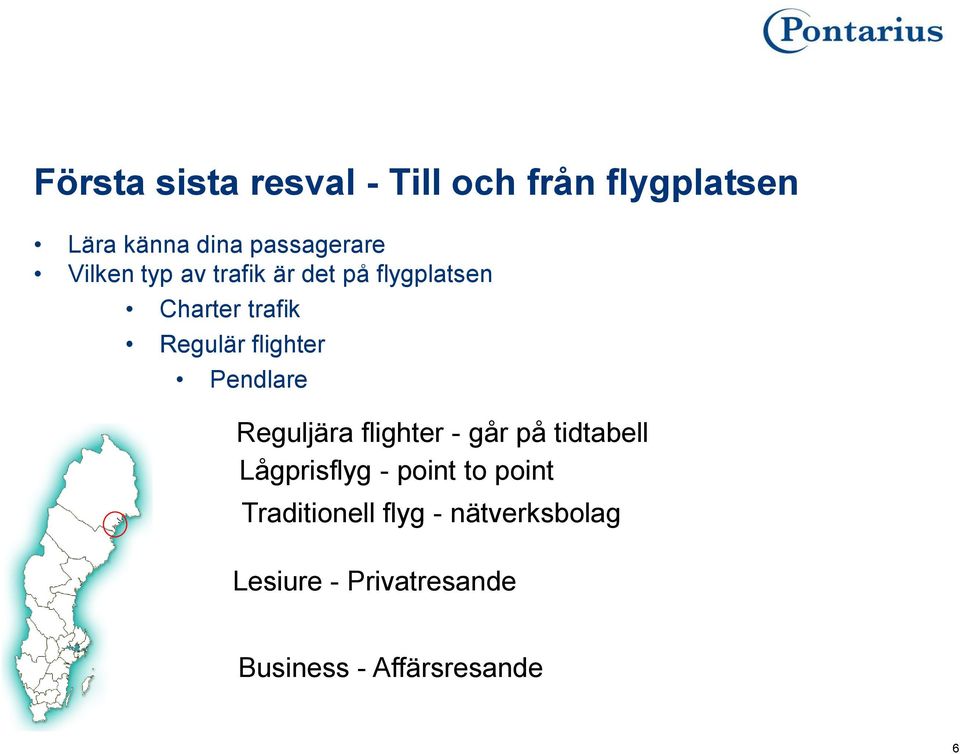 Pontarius

Första sista resval - Till och från flygplatsen

• Lära känna dina passagerare
• Vilken typ av trafik är det på flygplatsen
  • Charter trafik
  • Regulär flighter
    • Pendlare

Reguljära flighter - går på tidtabell
Lågprisflyg - point to point
Traditionell flyg - nätverksbolag

Lesiure - Privatresande

Business - Affärsresande

6